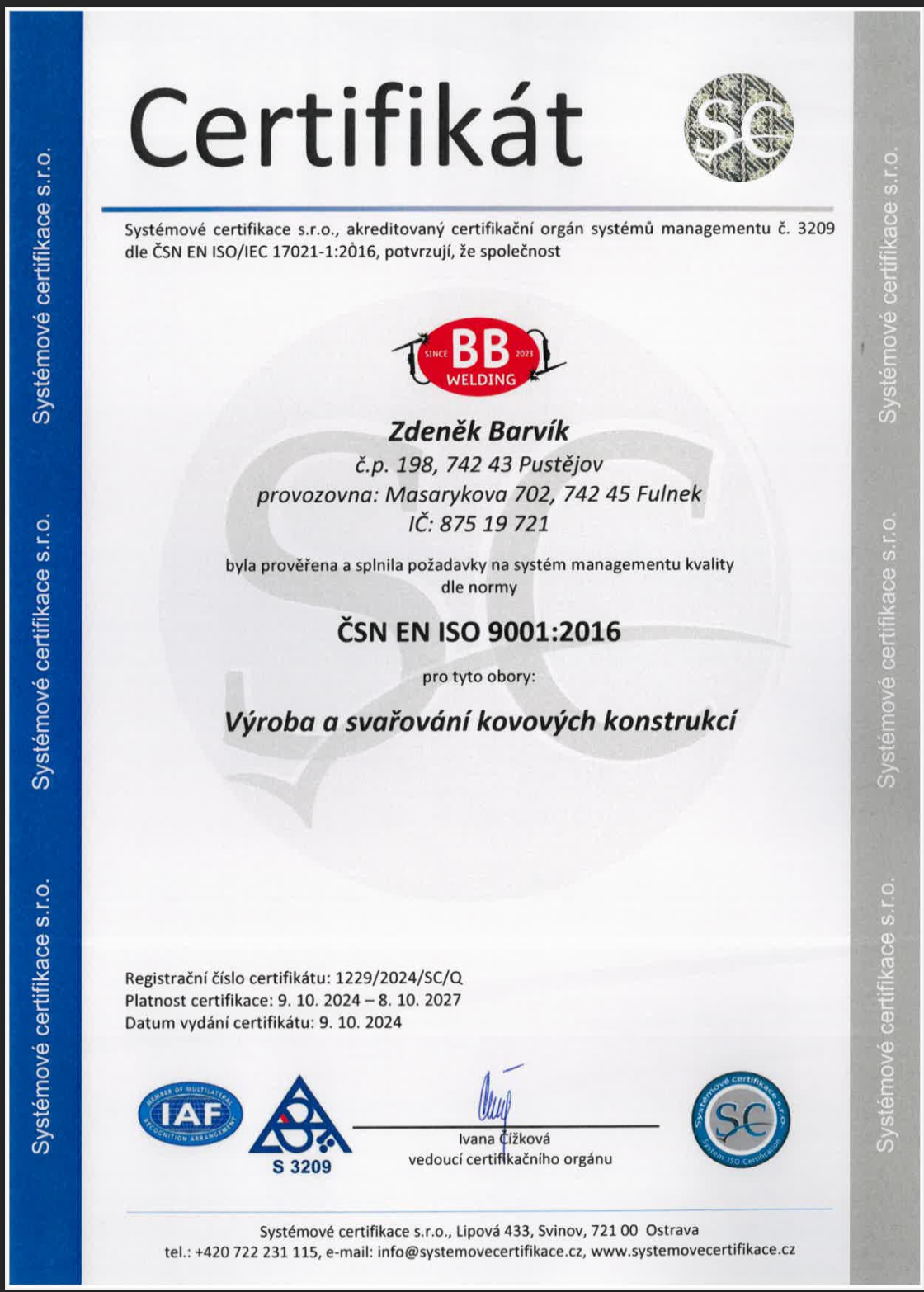 Systémové certifikace s.r.o.

Systémové certifikace s.r.o.

Systémové certifikace s.r.o.

Certifikát

SC

Systémové certifikace s.r.o., akreditovaný certifikační orgán systémů managementu č. 3209 dle ČSN EN ISO/IEC 17021-1:2016, potvrzují, že společnost

SINCE BB 2023 WELDING

Zdeněk Barvík
č.p. 198, 742 43 Pustějov
provozovna: Masarykova 702, 742 45 Fulnek
IČ: 875 19 721

byla prověřena a splnila požadavky na systém managementu kvality dle normy

ČSN EN ISO 9001:2016

pro tyto obory:

Výroba a svařování kovových konstrukcí

Registrační číslo certifikátu: 1229/2024/SC/Q
Platnost certifikace: 9. 10. 2024 – 8. 10. 2027
Datum vydání certifikátu: 9. 10. 2024

MEMBER OF MULTILATERAL IAF RECOGNITION ARRANGEMENT

S 3209

Ivana Čížková
vedoucí certifikačního orgánu

Systémové certifikace s.r.o. SC System ISO Certification

Systémové certifikace s.r.o., Lipová 433, Svinov, 721 00 Ostrava
tel.: +420 722 231 115, e-mail: info@systemovecertifikace.cz, www.systemovecertifikace.cz

Systémové certifikace s.r.o.

Systémové certifikace s.r.o.

Systémové certifikace s.r.o.